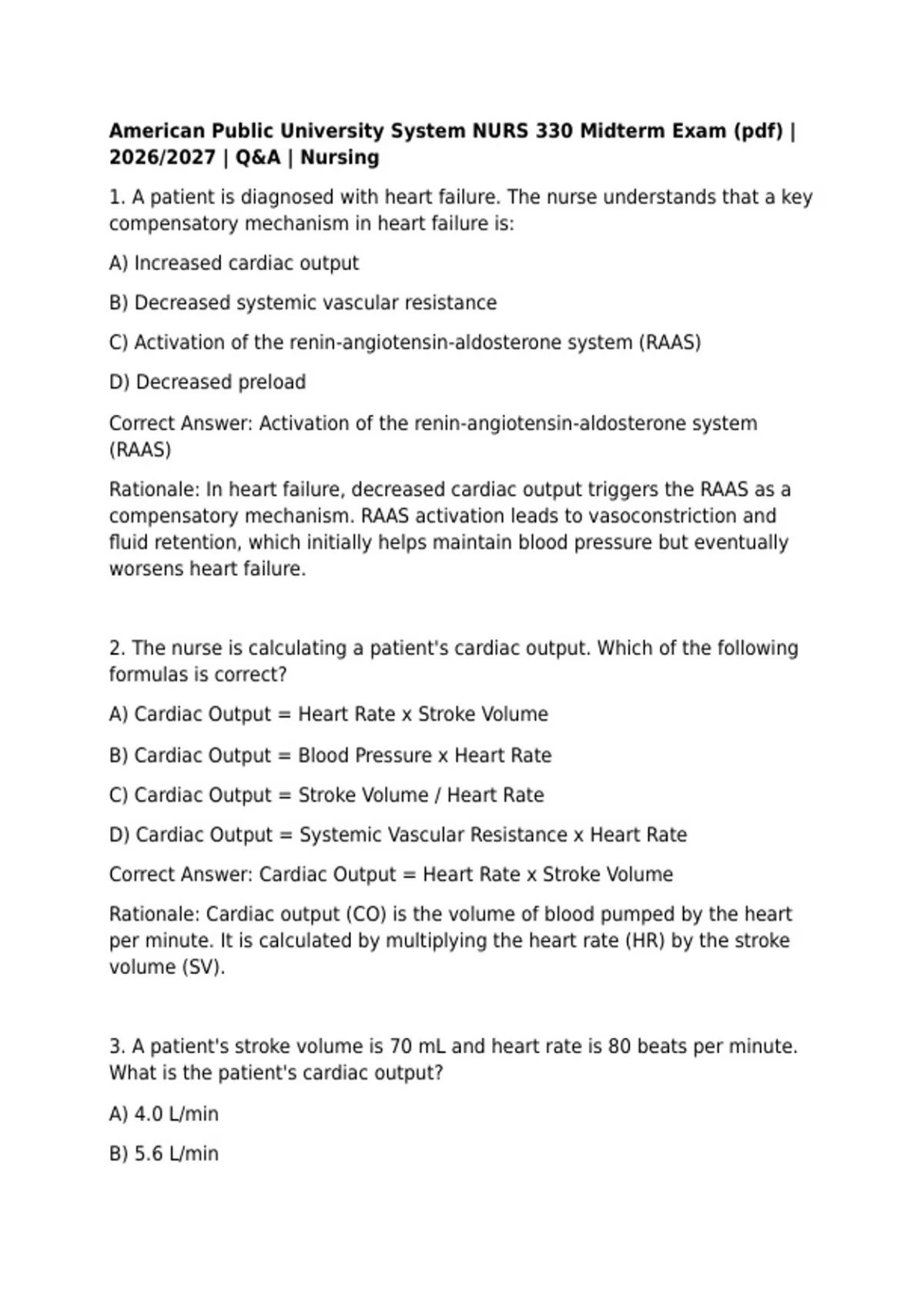 American Public University System NURS 330 Midterm Exam (pdf) | 2026/2027 | Q&A | Nursing

1. A patient is diagnosed with heart failure. The nurse understands that a key compensatory mechanism in heart failure is:

A) Increased cardiac output

B) Decreased systemic vascular resistance

C) Activation of the renin-angiotensin-aldosterone system (RAAS)

D) Decreased preload

Correct Answer: Activation of the renin-angiotensin-aldosterone system (RAAS)

Rationale: In heart failure, decreased cardiac output triggers the RAAS as a compensatory mechanism. RAAS activation leads to vasoconstriction and fluid retention, which initially helps maintain blood pressure but eventually worsens heart failure.

2. The nurse is calculating a patient's cardiac output. Which of the following formulas is correct?

A) Cardiac Output = Heart Rate x Stroke Volume

B) Cardiac Output = Blood Pressure x Heart Rate

C) Cardiac Output = Stroke Volume / Heart Rate

D) Cardiac Output = Systemic Vascular Resistance x Heart Rate

Correct Answer: Cardiac Output = Heart Rate x Stroke Volume

Rationale: Cardiac output (CO) is the volume of blood pumped by the heart per minute. It is calculated by multiplying the heart rate (HR) by the stroke volume (SV).

3. A patient's stroke volume is 70 mL and heart rate is 80 beats per minute. What is the patient's cardiac output?

A) 4.0 L/min

B) 5.6 L/min